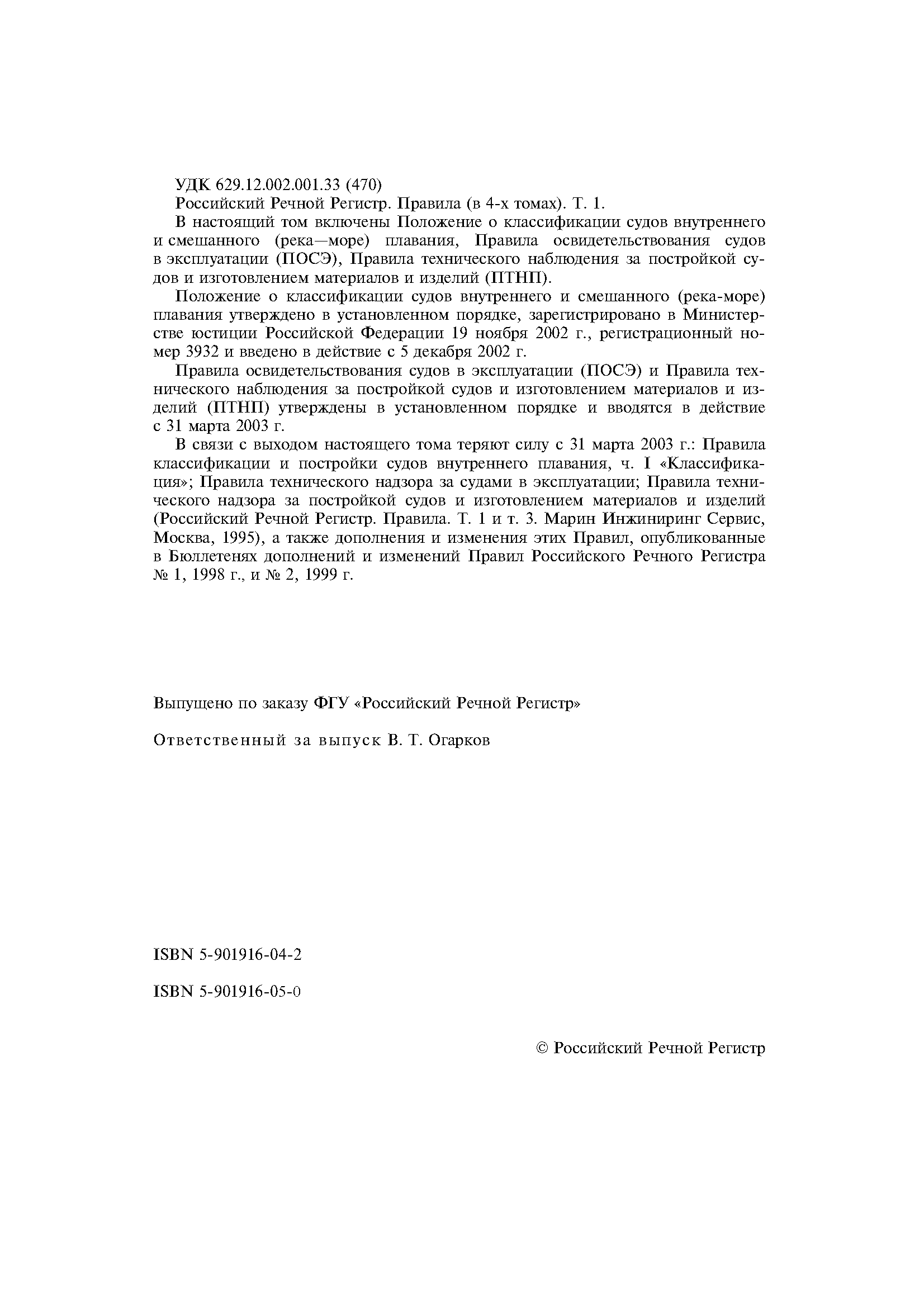 УДК 629.12.002.001.33 (470)

Российский Речной Регистр. Правила (в 4-х томах). Т. 1.

В настоящий том включены Положение о классификации судов внутреннего и смешанного (река—море) плавания, Правила освидетельствования судов в эксплуатации (ПОСЭ), Правила технического наблюдения за постройкой судов и изготовлением материалов и изделий (ПТНП).

Положение о классификации судов внутреннего и смешанного (река-море) плавания утверждено в установленном порядке, зарегистрировано в Министерстве юстиции Российской Федерации 19 ноября 2002 г., регистрационный номер 3932 и введено в действие с 5 декабря 2002 г.

Правила освидетельствования судов в эксплуатации (ПОСЭ) и Правила технического наблюдения за постройкой судов и изготовлением материалов и изделий (ПТНП) утверждены в установленном порядке и вводятся в действие с 31 марта 2003 г.

В связи с выходом настоящего тома теряют силу с 31 марта 2003 г.: Правила классификации и постройки судов внутреннего плавания, ч. I «Классификация»; Правила технического надзора за судами в эксплуатации; Правила технического надзора за постройкой судов и изготовлением материалов и изделий (Российский Речной Регистр. Правила. Т. 1 и т. 3. Марин Инжиниринг Сервис, Москва, 1995), а также дополнения и изменения этих Правил, опубликованные в Бюллетенях дополнений и изменений Правил Российского Речного Регистра № 1, 1998 г., и № 2, 1999 г.

Выпущено по заказу ФГУ «Российский Речной Регистр»

Ответственный за выпуск В. Т. Огарков

ISBN 5-901916-04-2

ISBN 5-901916-05-0

© Российский Речной Регистр